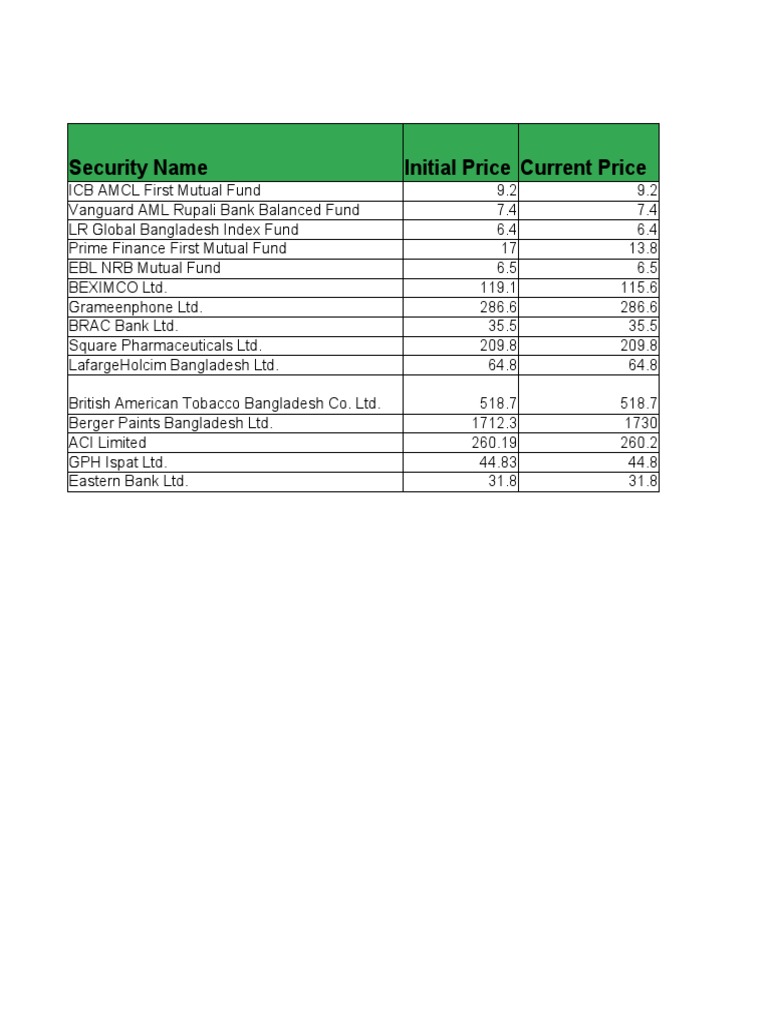 | Security Name | Initial Price | Current Price |
|---|---|---|
| ICB AMCL First Mutual Fund | 9.2 | 9.2 |
| Vanguard AML Rupali Bank Balanced Fund | 7.4 | 7.4 |
| LR Global Bangladesh Index Fund | 6.4 | 6.4 |
| Prime Finance First Mutual Fund | 17 | 13.8 |
| EBL NRB Mutual Fund | 6.5 | 6.5 |
| BEXIMCO Ltd. | 119.1 | 115.6 |
| Grameenphone Ltd. | 286.6 | 286.6 |
| BRAC Bank Ltd. | 35.5 | 35.5 |
| Square Pharmaceuticals Ltd. | 209.8 | 209.8 |
| LafargeHolcim Bangladesh Ltd. | 64.8 | 64.8 |
| British American Tobacco Bangladesh Co. Ltd. | 518.7 | 518.7 |
| Berger Paints Bangladesh Ltd. | 1712.3 | 1730 |
| ACI Limited | 260.19 | 260.2 |
| GPH Ispat Ltd. | 44.83 | 44.8 |
| Eastern Bank Ltd. | 31.8 | 31.8 |